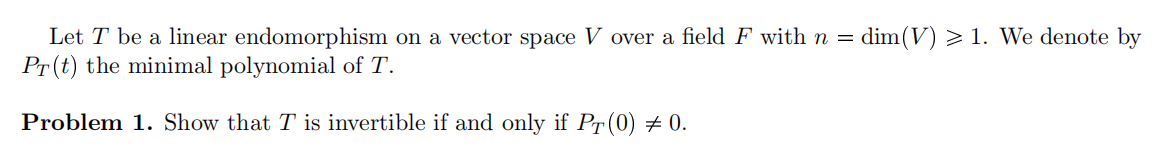 Let $T$ be a linear endomorphism on a vector space $V$ over a field $F$ with $n = \dim(V) \geqslant 1$. We denote by $P_T(t)$ the minimal polynomial of $T$.

**Problem 1.** Show that $T$ is invertible if and only if $P_T(0) \neq 0$.